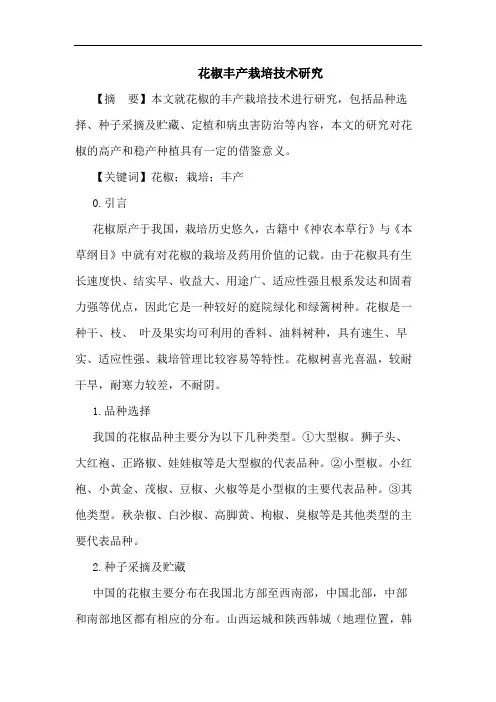 花椒丰产栽培技术研究

【摘　要】本文就花椒的丰产栽培技术进行研究，包括品种选择、种子采摘及贮藏、定植和病虫害防治等内容，本文的研究对花椒的高产和稳产种植具有一定的借鉴意义。

【关键词】花椒；栽培；丰产

0.引言

花椒原产于我国，栽培历史悠久，古籍中《神农本草行》与《本草纲目》中就有对花椒的栽培及药用价值的记载。由于花椒具有生长速度快、结实早、收益大、用途广、适应性强且根系发达和固着力强等优点，因此它是一种较好的庭院绿化和绿篱树种。花椒是一种干、枝、 叶及果实均可利用的香料、油料树种，具有速生、早实、适应性强、栽培管理比较容易等特性。花椒树喜光喜温，较耐干旱，耐寒力较差，不耐阴。

1.品种选择

我国的花椒品种主要分为以下几种类型。①大型椒。狮子头、大红袍、正路椒、娃娃椒等是大型椒的代表品种。②小型椒。小红袍、小黄金、茂椒、豆椒、火椒等是小型椒的主要代表品种。③其他类型。秋杂椒、白沙椒、高脚黄、枸椒、臭椒等是其他类型的主要代表品种。

2.种子采摘及贮藏

中国的花椒主要分布在我国北方部至西南部，中国北部，中部和南部地区都有相应的分布。山西运城和陕西韩城（地理位置，韩